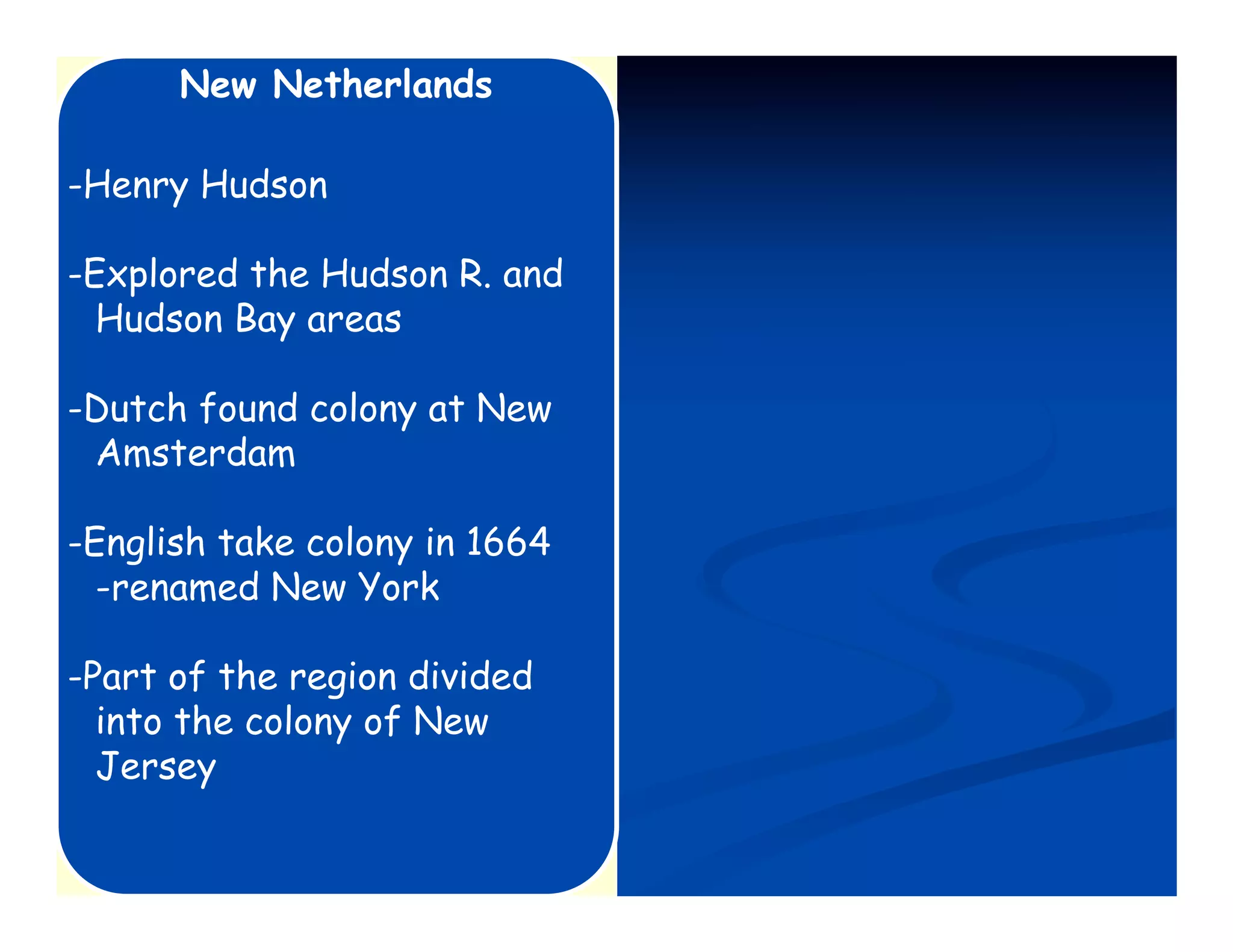 New Netherlands

-Henry Hudson

-Explored the Hudson R. and Hudson Bay areas

-Dutch found colony at New Amsterdam

-English take colony in 1664

-renamed New York

-Part of the region divided into the colony of New Jersey